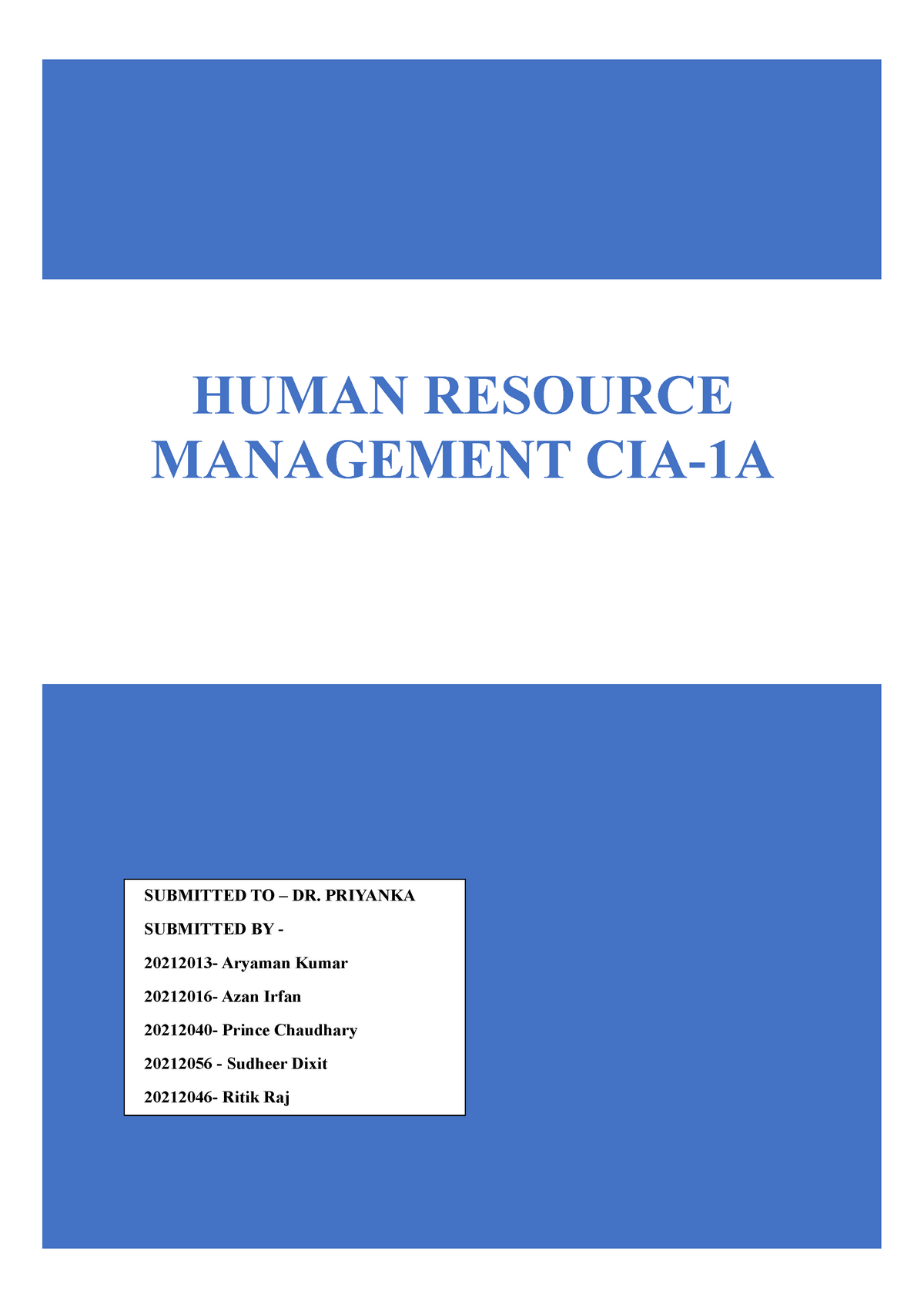 HUMAN RESOURCE MANAGEMENT CIA-1A

SUBMITTED TO – DR. PRIYANKA

SUBMITTED BY -

20212013- Aryaman Kumar

20212016- Azan Irfan

20212040- Prince Chaudhary

20212056 - Sudheer Dixit

20212046- Ritik Raj